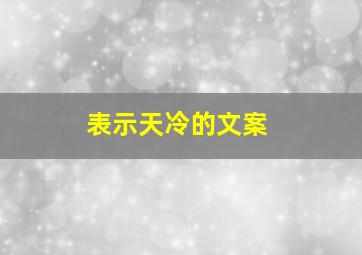 表示天冷的文案